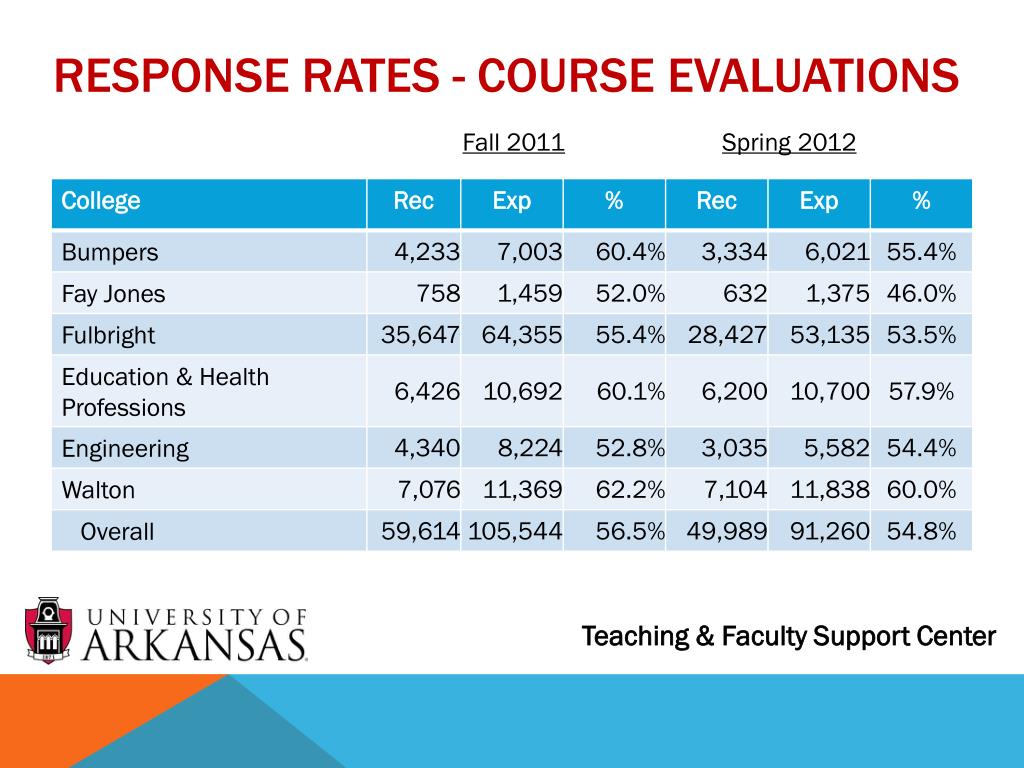 RESPONSE RATES - COURSE EVALUATIONS

Fall 2011 Spring 2012

| College | Rec | Exp | % | Rec | Exp | % |
|---|---|---|---|---|---|---|
| Bumpers | 4,233 | 7,003 | 60.4% | 3,334 | 6,021 | 55.4% |
| Fay Jones | 758 | 1,459 | 52.0% | 632 | 1,375 | 46.0% |
| Fulbright | 35,647 | 64,355 | 55.4% | 28,427 | 53,135 | 53.5% |
| Education & Health Professions | 6,426 | 10,692 | 60.1% | 6,200 | 10,700 | 57.9% |
| Engineering | 4,340 | 8,224 | 52.8% | 3,035 | 5,582 | 54.4% |
| Walton | 7,076 | 11,369 | 62.2% | 7,104 | 11,838 | 60.0% |
| Overall | 59,614 | 105,544 | 56.5% | 49,989 | 91,260 | 54.8% |

UNIVERSITY OF ARKANSAS

Teaching & Faculty Support Center